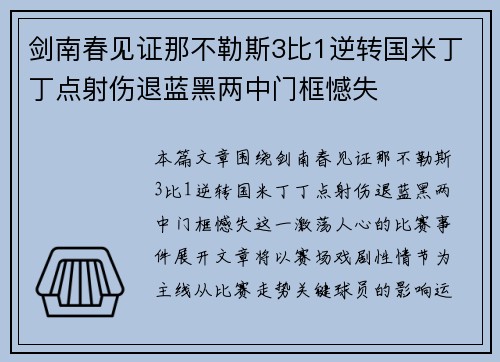 剑南春见证那不勒斯3比1逆转国米丁丁点射伤退蓝黑两中门框憾失

本篇文章围绕剑南春见证那不勒斯3比1逆转国米丁丁点射伤退蓝黑两中门框憾失这一激荡人心的比赛事件展开文章将以赛场戏剧性情节为主线从比赛走势关键球员的影响运